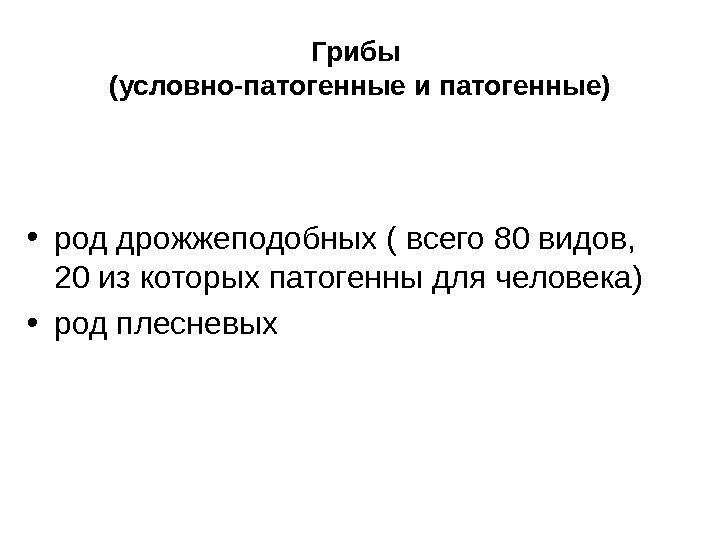 Грибы
(условно-патогенные и патогенные)

• род дрожжеподобных ( всего 80 видов, 20 из которых патогенны для человека)
• род плесневых